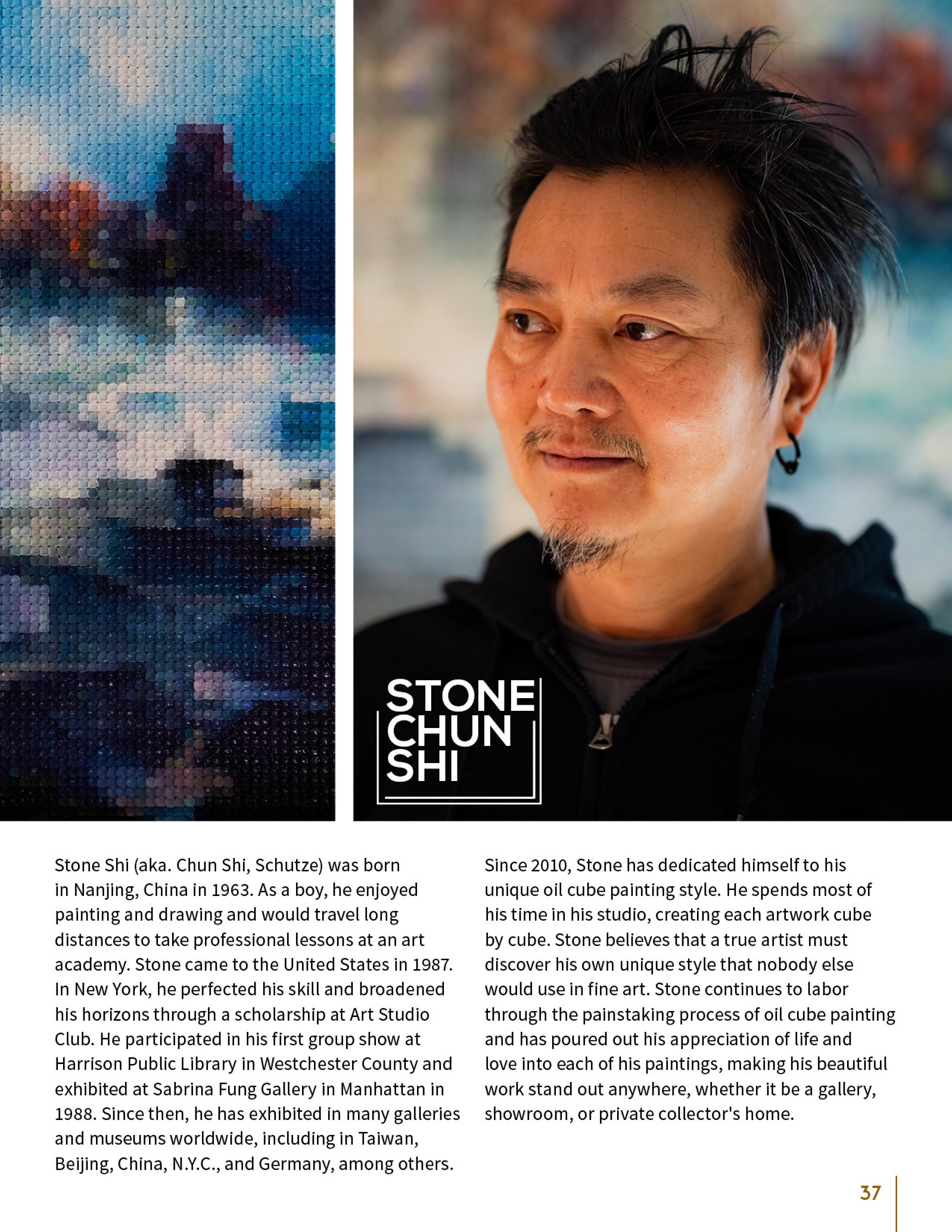 STONE CHUN SHI

Stone Shi (aka. Chun Shi, Schutze) was born in Nanjing, China in 1963. As a boy, he enjoyed painting and drawing and would travel long distances to take professional lessons at an art academy. Stone came to the United States in 1987. In New York, he perfected his skill and broadened his horizons through a scholarship at Art Studio Club. He participated in his first group show at Harrison Public Library in Westchester County and exhibited at Sabrina Fung Gallery in Manhattan in 1988. Since then, he has exhibited in many galleries and museums worldwide, including in Taiwan, Beijing, China, N.Y.C., and Germany, among others.

Since 2010, Stone has dedicated himself to his unique oil cube painting style. He spends most of his time in his studio, creating each artwork cube by cube. Stone believes that a true artist must discover his own unique style that nobody else would use in fine art. Stone continues to labor through the painstaking process of oil cube painting and has poured out his appreciation of life and love into each of his paintings, making his beautiful work stand out anywhere, whether it be a gallery, showroom, or private collector's home.

37